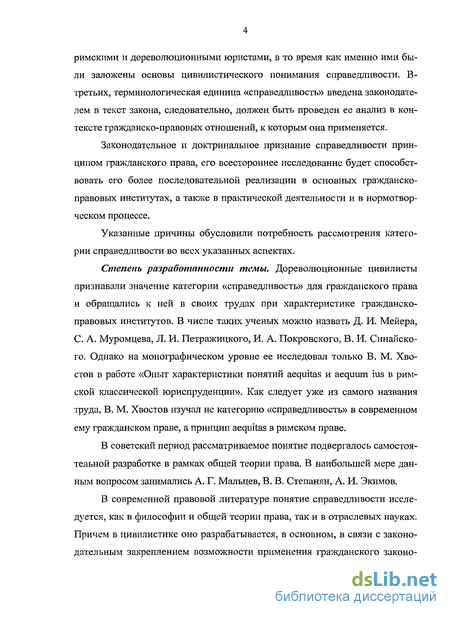 4

римскими и дореволюционными юристами, в то время как именно ими были заложены основы цивилистического понимания справедливости. В-третьих, терминологическая единица «справедливость» введена законодателем в текст закона, следовательно, должен быть проведен ее анализ в контексте гражданско-правовых отношений, к которым она применяется.

Законодательное и доктринальное признание справедливости принципом гражданского права, его всестороннее исследование будет способствовать его более последовательной реализации в основных гражданско-правовых институтах, а также в практической деятельности и в нормотворческом процессе.

Указанные причины обусловили потребность рассмотрения категории справедливости во всех указанных аспектах.

Степень разработанности темы. Дореволюционные цивилисты признавали значение категории «справедливость» для гражданского права и обращались к ней в своих трудах при характеристике гражданско-правовых институтов. В числе таких ученых можно назвать Д. И. Мейера, С. А. Муромцева, Л. И. Петражицкого, И. А. Покровского, В. И. Синайского. Однако на монографическом уровне ее исследовал только В. М. Хвостов в работе «Опыт характеристики понятий aequitas и aequum ius в римской классической юриспруденции». Как следует уже из самого названия труда, В. М. Хвостов изучал не категорию «справедливость» в современном ему гражданском праве, а принцип aequitas в римском праве.

В советский период рассматриваемое понятие подвергалось самостоятельной разработке в рамках общей теории права. В наибольшей мере данным вопросом занимались А. Г. Мальцев, В. В. Степанян, А. И. Экимов.

В современной правовой литературе понятие справедливости исследуется, как в философии и общей теории права, так и в отраслевых науках. Причем в цивилистике оно разрабатывается, в основном, в связи с законодательным закреплением возможности применения гражданского законо-

dsLib.net
библиотека диссертаций